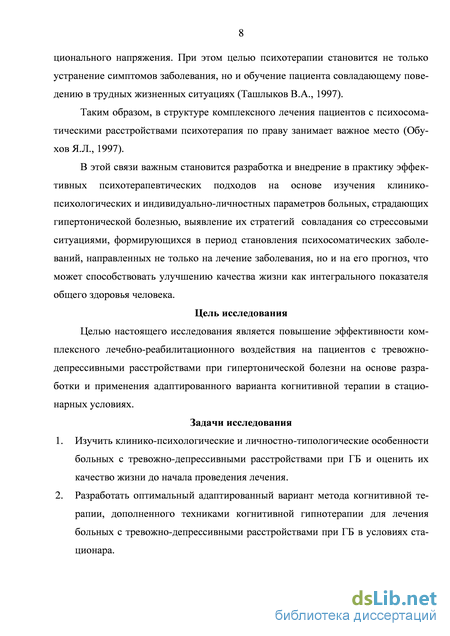 8

ционального напряжения. При этом целью психотерапии становится не только устранение симптомов заболевания, но и обучение пациента совладающему поведению в трудных жизненных ситуациях (Ташлыков В.А., 1997).

Таким образом, в структуре комплексного лечения пациентов с психосоматическими расстройствами психотерапия по праву занимает важное место (Обухов Я.Л., 1997).

В этой связи важным становится разработка и внедрение в практику эффективных психотерапевтических подходов на основе изучения клинико-психологических и индивидуально-личностных параметров больных, страдающих гипертонической болезнью, выявление их стратегий совладания со стрессовыми ситуациями, формирующихся в период становления психосоматических заболеваний, направленных не только на лечение заболевания, но и на его прогноз, что может способствовать улучшению качества жизни как интегрального показателя общего здоровья человека.

Цель исследования

Целью настоящего исследования является повышение эффективности комплексного лечебно-реабилитационного воздействия на пациентов с тревожно-депрессивными расстройствами при гипертонической болезни на основе разработки и применения адаптированного варианта когнитивной терапии в стационарных условиях.

Задачи исследования

1. Изучить клинико-психологические и личностно-типологические особенности больных с тревожно-депрессивными расстройствами при ГБ и оценить их качество жизни до начала проведения лечения.

2. Разработать оптимальный адаптированный вариант метода когнитивной терапии, дополненного техниками когнитивной гипнотерапии для лечения больных с тревожно-депрессивными расстройствами при ГБ в условиях стационара.

dsLib.net
библиотека диссертаций